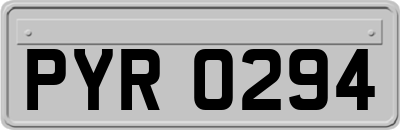 PYR 0294